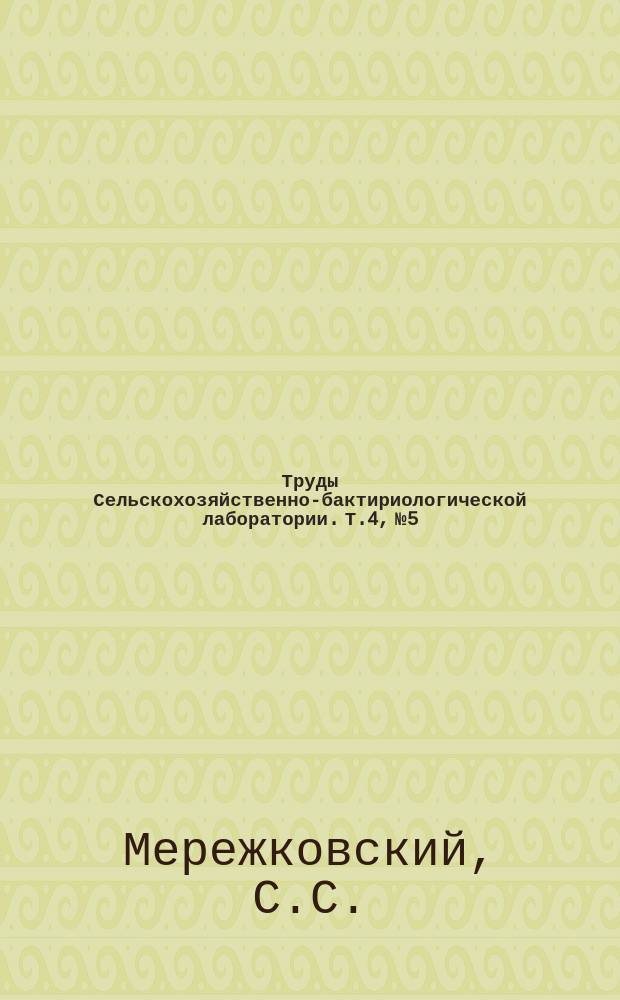 Труды Сельскохозяйственно-бактириологической лаборатории. Т.4, №5

Мережковский, С.С.